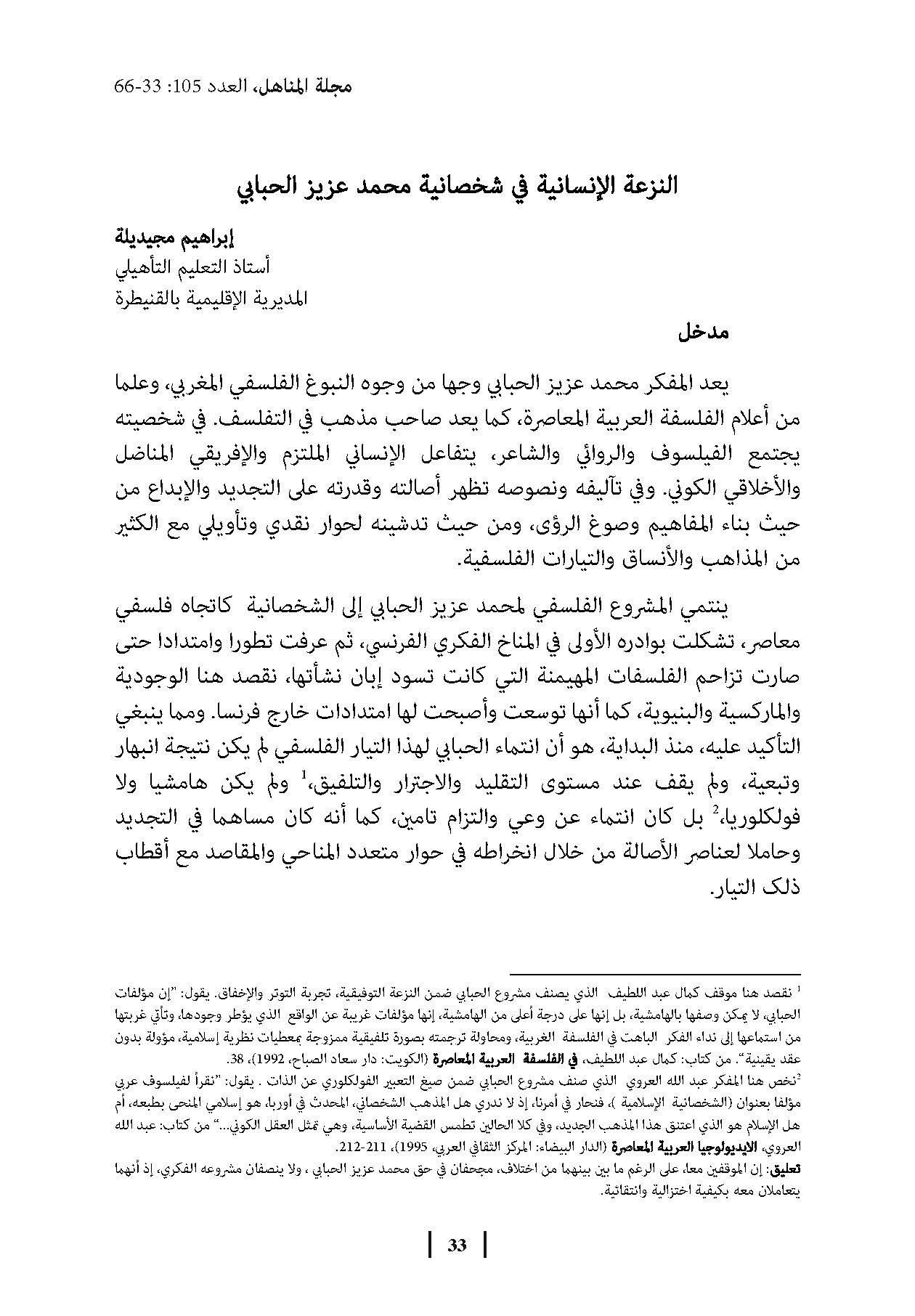 مجلة المناهل، العدد 105: 33-66

النزعة الإنسانية في شخصانية محمد عزيز الحبابي

إبراهيم مجيديلة
أستاذ التعليم التأهيلي
المديرية الإقليمية بالقنيطرة

مدخل

يعد المفكر محمد عزيز الحبابي وجها من وجوه النبوغ الفلسفي المغربي، وعلما من أعلام الفلسفة العربية المعاصرة، كما يعد صاحب مذهب في التفلسف. في شخصيته يجتمع الفيلسوف والروائي والشاعر، يتفاعل الإنساني الملتزم والإفريقي المناضل والأخلاقي الكوني. وفي تآليفه ونصوصه تظهر أصالته وقدرته على التجديد والإبداع من حيث بناء المفاهيم وصوغ الرؤى، ومن حيث تدشينه لحوار نقدي وتأويلي مع الكثير من المذاهب والأنساق والتيارات الفلسفية.

ينتمي المشروع الفلسفي لمحمد عزيز الحبابي إلى الشخصانية كاتجاه فلسفي معاصر، تشكلت بوادره الأولى في المناخ الفكري الفرنسي، ثم عرفت تطورا وامتدادا حتى صارت تزاحم الفلسفات المهيمنة التي كانت تسود إبان نشأتها، نقصد هنا الوجودية والماركسية والبنيوية، كما أنها توسعت وأصبحت لها امتدادات خارج فرنسا. ومما ينبغي التأكيد عليه، منذ البداية، هو أن انتماء الحبابي لهذا التيار الفلسفي لم يكن نتيجة انبهار وتبعية، ولم يقف عند مستوى التقليد والاجترار والتلفيق،$^1$ ولم يكن هامشيا ولا فولكلوريا،$^2$ بل كان انتماء عن وعي والتزام تامين، كما أنه كان مساهما في التجديد وحاملا لعناصر الأصالة من خلال انخراطه في حوار متعدد المناحي والمقاصد مع أقطاب ذلك التيار.

$^1$ نقصد هنا موقف كمال عبد اللطيف الذي يصنف مشروع الحبابي ضمن النزعة التوفيقية، تجربة التوتر والإخفاق. يقول: "إن مؤلفات الحبابي، لا يمكن وصفها بالهامشية، بل إنها على درجة أعلى من الهامشية، إنها مؤلفات غريبة عن الواقع الذي يؤطر وجودها، وتأتي غربتها من استماعها إلى نداء الفكر الباهت في الفلسفة الغربية، ومحاولة ترجمته بصورة تلفيقية ممزوجة بمعطيات نظرية إسلامية، مؤولة بدون عقد يقينية". من كتاب: كمال عبد اللطيف، في الفلسفة العربية المعاصرة (الكويت: دار سعاد الصباح، 1992)، 38.
$^2$نخص هنا المفكر عبد الله العروي الذي صنف مشروع الحبابي ضمن صيغ التعبير الفولكلوري عن الذات . يقول: "نقرأ لفيلسوف عربي مؤلفا بعنوان (الشخصانية الإسلامية )، فنحار في أمرنا، إذ لا ندري هل المذهب الشخصاني، المحدث في أوربا، هو إسلامي المنحى بطبعه، أم هل الإسلام هو الذي اعتنق هذا المذهب الجديد، وفي كلا الحالين تطمس القضية الأساسية، وهي تمثل العقل الكوني..." من كتاب: عبد الله العروي، الايديولوجيا العربية المعاصرة (الدار البيضاء: المركز الثقافي العربي، 1995)، 211-212.
تعليق: إن الموقفين معا، على الرغم ما بين بينهما من اختلاف، مجحفان في حق محمد عزيز الحبابي ، ولا ينصفان مشروعه الفكري، إذ أنهما يتعاملان معه بكيفية اختزالية وانتقائية.

33